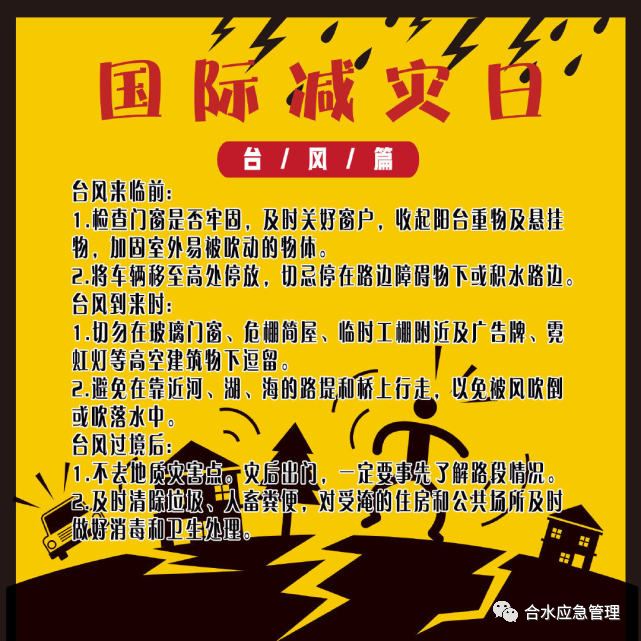 国际减灾日

台/风/篇

台风来临前:
1.检查门窗是否牢固，及时关好窗户，收起阳台重物及悬挂物，加固室外易被吹动的物体。
2.将车辆移至高处停放，切忌停在路边障碍物下或积水路边。
台风到来时:
1.切勿在玻璃门窗、危棚简屋、临时工棚附近及广告牌、霓虹灯等高空建筑物下逗留。
2.避免在靠近河、湖、海的路堤和桥上行走，以免被风吹倒或吹落水中。
台风过境后:
1.不去地质灾害点。灾后出门，一定要事先了解路段情况。
2.及时清除垃圾、人畜粪便，对受淹的住房和公共场所及时做好消毒和卫生处理。

合水应急管理